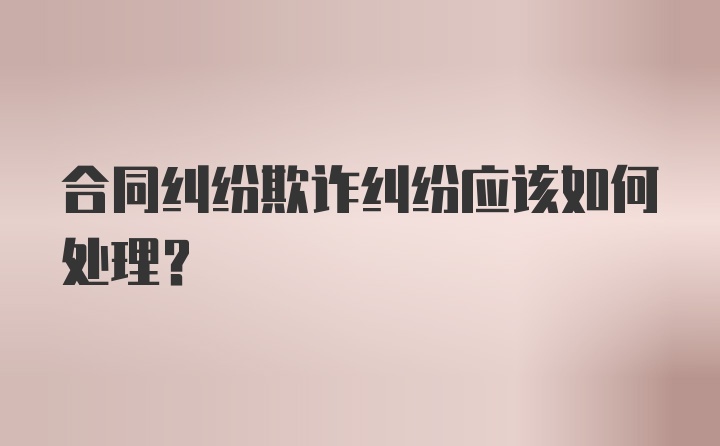 合同纠纷欺诈纠纷应该如何处理？